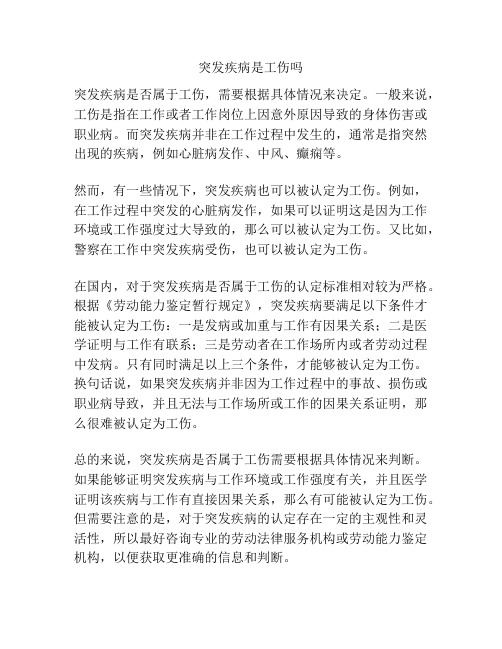 突发疾病是工伤吗

突发疾病是否属于工伤，需要根据具体情况来决定。一般来说，工伤是指在工作或者工作岗位上因意外原因导致的身体伤害或职业病。而突发疾病并非在工作过程中发生的，通常是指突然出现的疾病，例如心脏病发作、中风、癫痫等。

然而，有一些情况下，突发疾病也可以被认定为工伤。例如，在工作过程中突发的心脏病发作，如果可以证明这是因为工作环境或工作强度过大导致的，那么可以被认定为工伤。又比如，警察在工作中突发疾病受伤，也可以被认定为工伤。

在国内，对于突发疾病是否属于工伤的认定标准相对较为严格。根据《劳动能力鉴定暂行规定》，突发疾病要满足以下条件才能被认定为工伤：一是发病或加重与工作有因果关系；二是医学证明与工作有联系；三是劳动者在工作场所内或者劳动过程中发病。只有同时满足以上三个条件，才能够被认定为工伤。换句话说，如果突发疾病并非因为工作过程中的事故、损伤或职业病导致，并且无法与工作场所或工作的因果关系证明，那么很难被认定为工伤。

总的来说，突发疾病是否属于工伤需要根据具体情况来判断。如果能够证明突发疾病与工作环境或工作强度有关，并且医学证明该疾病与工作有直接因果关系，那么有可能被认定为工伤。但需要注意的是，对于突发疾病的认定存在一定的主观性和灵活性，所以最好咨询专业的劳动法律服务机构或劳动能力鉴定机构，以便获取更准确的信息和判断。